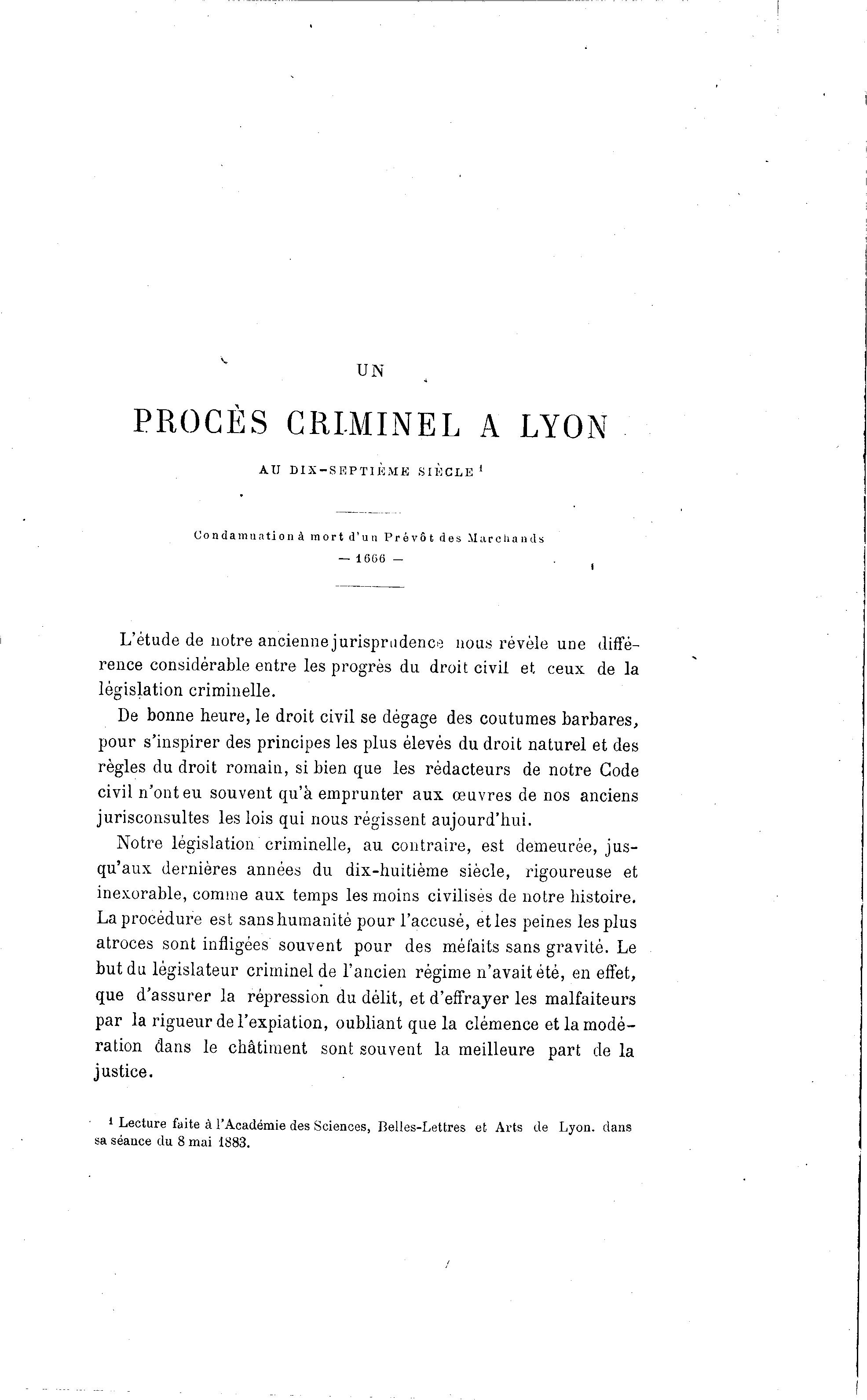 UN

PROCÈS CRIMINEL A LYON

AU DIX-SEPTIÈME SIÈCLE $^1$

Condamnation à mort d'un Prévôt des Marchands
— 1666 —

L'étude de notre ancienne jurisprudence nous révèle une différence considérable entre les progrès du droit civil et ceux de la législation criminelle.

De bonne heure, le droit civil se dégage des coutumes barbares, pour s'inspirer des principes les plus élevés du droit naturel et des règles du droit romain, si bien que les rédacteurs de notre Code civil n'ont eu souvent qu'à emprunter aux œuvres de nos anciens jurisconsultes les lois qui nous régissent aujourd'hui.

Notre législation criminelle, au contraire, est demeurée, jusqu'aux dernières années du dix-huitième siècle, rigoureuse et inexorable, comme aux temps les moins civilisés de notre histoire. La procédure est sans humanité pour l'accusé, et les peines les plus atroces sont infligées souvent pour des méfaits sans gravité. Le but du législateur criminel de l'ancien régime n'avait été, en effet, que d'assurer la répression du délit, et d'effrayer les malfaiteurs par la rigueur de l'expiation, oubliant que la clémence et la modération dans le châtiment sont souvent la meilleure part de la justice.

$^1$ Lecture faite à l'Académie des Sciences, Belles-Lettres et Arts de Lyon. dans sa séance du 8 mai 1883.